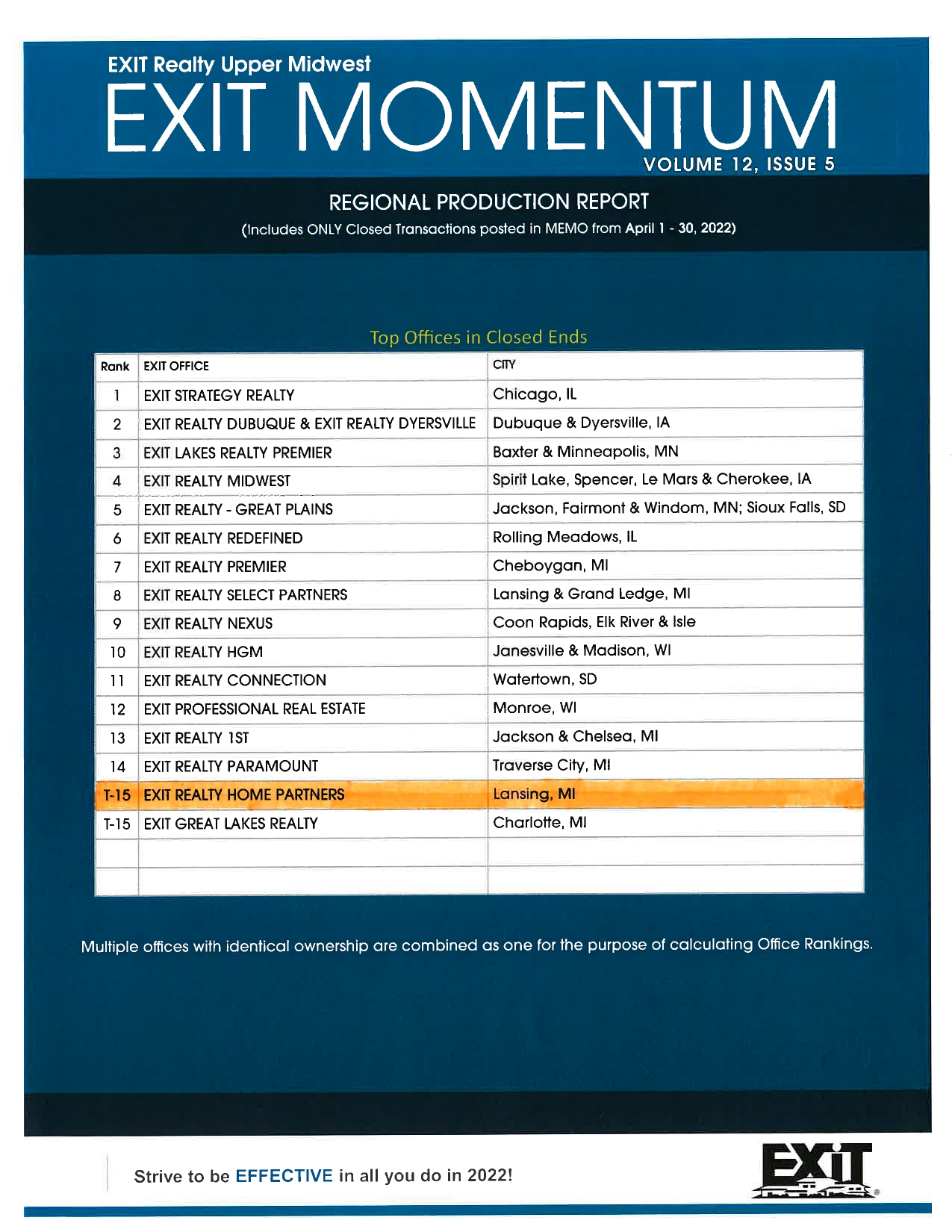 EXIT Realty Upper Midwest
EXIT MOMENTUM
VOLUME 12, ISSUE 5

REGIONAL PRODUCTION REPORT
(Includes ONLY Closed Transactions posted in MEMO from April 1 - 30, 2022)

Top Offices in Closed Ends

| Rank | EXIT OFFICE | CITY |
|---|---|---|
| 1 | EXIT STRATEGY REALTY | Chicago, IL |
| 2 | EXIT REALTY DUBUQUE & EXIT REALTY DYERSVILLE | Dubuque & Dyersville, IA |
| 3 | EXIT LAKES REALTY PREMIER | Baxter & Minneapolis, MN |
| 4 | EXIT REALTY MIDWEST | Spirit Lake, Spencer, Le Mars & Cherokee, IA |
| 5 | EXIT REALTY - GREAT PLAINS | Jackson, Fairmont & Windom, MN; Sioux Falls, SD |
| 6 | EXIT REALTY REDEFINED | Rolling Meadows, IL |
| 7 | EXIT REALTY PREMIER | Cheboygan, MI |
| 8 | EXIT REALTY SELECT PARTNERS | Lansing & Grand Ledge, MI |
| 9 | EXIT REALTY NEXUS | Coon Rapids, Elk River & Isle |
| 10 | EXIT REALTY HGM | Janesville & Madison, WI |
| 11 | EXIT REALTY CONNECTION | Watertown, SD |
| 12 | EXIT PROFESSIONAL REAL ESTATE | Monroe, WI |
| 13 | EXIT REALTY 1ST | Jackson & Chelsea, MI |
| 14 | EXIT REALTY PARAMOUNT | Traverse City, MI |
| T-15 | EXIT REALTY HOME PARTNERS | Lansing, MI |
| T-15 | EXIT GREAT LAKES REALTY | Charlotte, MI |
| | | |
| | | |

Multiple offices with identical ownership are combined as one for the purpose of calculating Office Rankings.

Strive to be EFFECTIVE in all you do in 2022!

EXIT